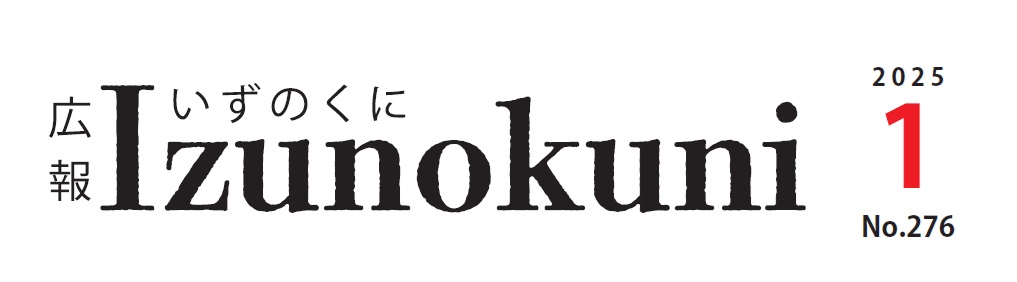 広報 いずのくに Izunokuni

2025
1
No.276